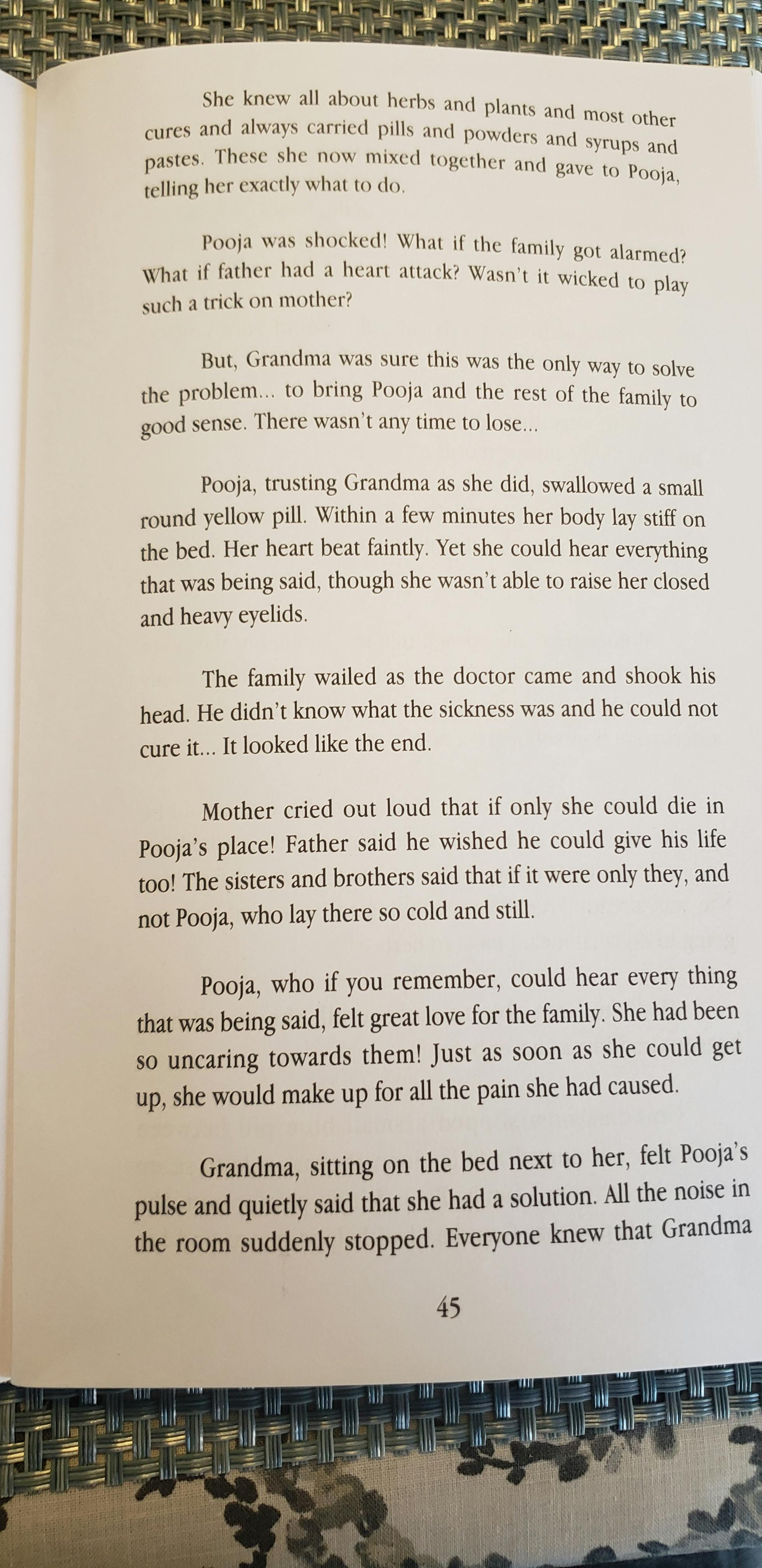 She knew all about herbs and plants and most other cures and always carried pills and powders and syrups and pastes. These she now mixed together and gave to Pooja, telling her exactly what to do.

Pooja was shocked! What if the family got alarmed? What if father had a heart attack? Wasn't it wicked to play such a trick on mother?

But, Grandma was sure this was the only way to solve the problem... to bring Pooja and the rest of the family to good sense. There wasn't any time to lose...

Pooja, trusting Grandma as she did, swallowed a small round yellow pill. Within a few minutes her body lay stiff on the bed. Her heart beat faintly. Yet she could hear everything that was being said, though she wasn't able to raise her closed and heavy eyelids.

The family wailed as the doctor came and shook his head. He didn't know what the sickness was and he could not cure it... It looked like the end.

Mother cried out loud that if only she could die in Pooja's place! Father said he wished he could give his life too! The sisters and brothers said that if it were only they, and not Pooja, who lay there so cold and still.

Pooja, who if you remember, could hear every thing that was being said, felt great love for the family. She had been so uncaring towards them! Just as soon as she could get up, she would make up for all the pain she had caused.

Grandma, sitting on the bed next to her, felt Pooja's pulse and quietly said that she had a solution. All the noise in the room suddenly stopped. Everyone knew that Grandma

45